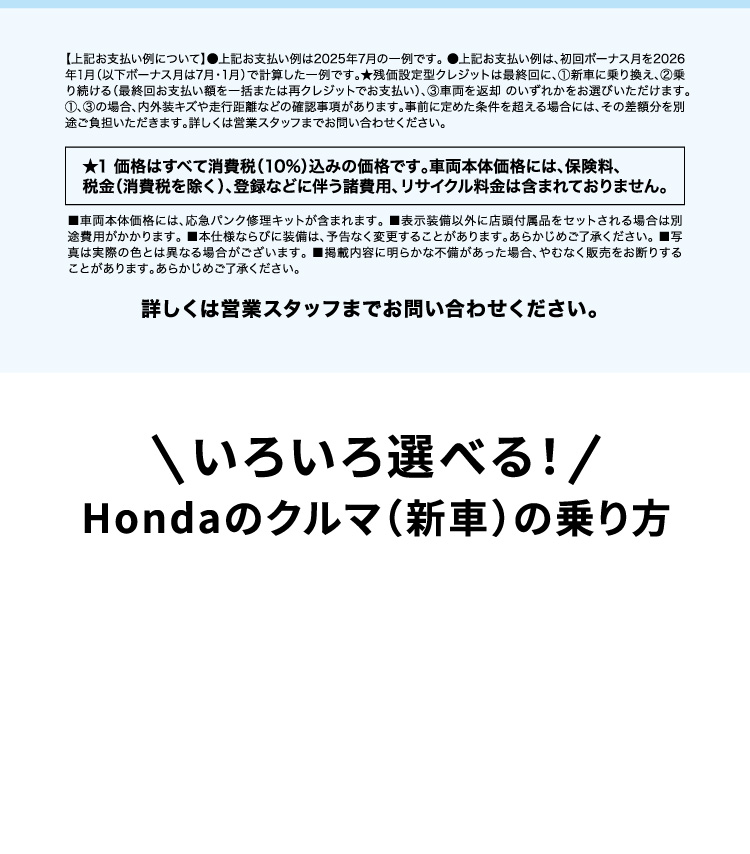 【上記お支払い例について】●上記お支払い例は2025年7月の一例です。●上記お支払い例は、初回ボーナス月を2026年1月（以下ボーナス月は7月・1月）で計算した一例です。★残価設定型クレジットは最終回に、①新車に乗り換え、②乗り続ける（最終回お支払い額を一括または再クレジットでお支払い）、③車両を返却 のいずれかをお選びいただけます。①、③の場合、内外装キズや走行距離などの確認事項があります。事前に定めた条件を超える場合には、その差額分を別途ご負担いただきます。詳しくは営業スタッフまでお問い合わせください。

★1 価格はすべて消費税（10%）込みの価格です。車両本体価格には、保険料、税金（消費税を除く）、登録などに伴う諸費用、リサイクル料金は含まれておりません。

■車両本体価格には、応急パンク修理キットが含まれます。■表示装備以外に店頭付属品をセットされる場合は別途費用がかかります。■本仕様ならびに装備は、予告なく変更することがあります。あらかじめご了承ください。■写真は実際の色とは異なる場合がございます。■掲載内容に明らかな不備があった場合、やむなく販売をお断りすることがあります。あらかじめご了承ください。

詳しくは営業スタッフまでお問い合わせください。

＼いろいろ選べる！／
Hondaのクルマ（新車）の乗り方